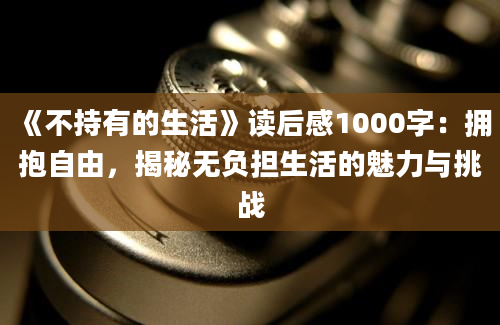 《不持有的生活》读后感1000字：拥抱自由，揭秘无负担生活的魅力与挑战